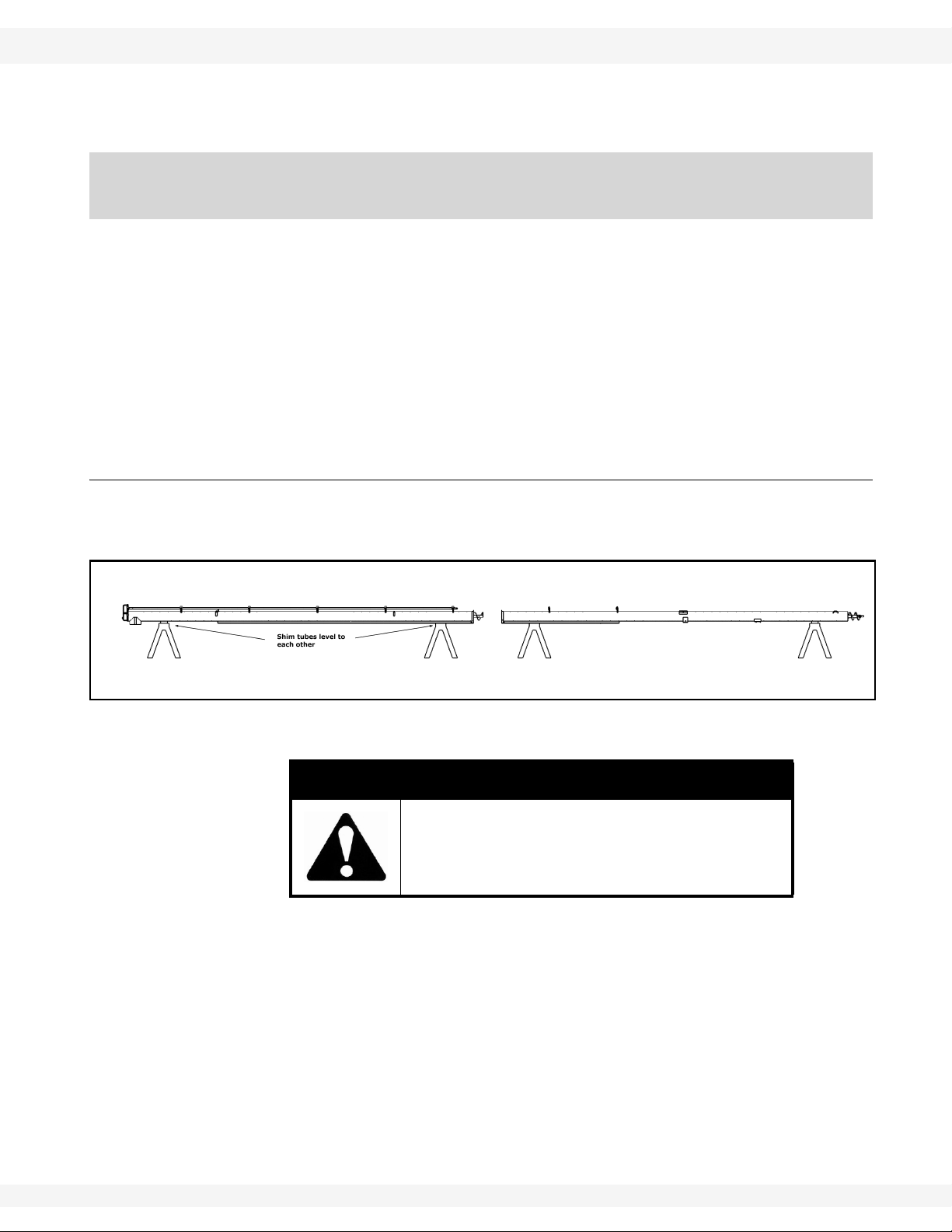 Shim tubes level to each other